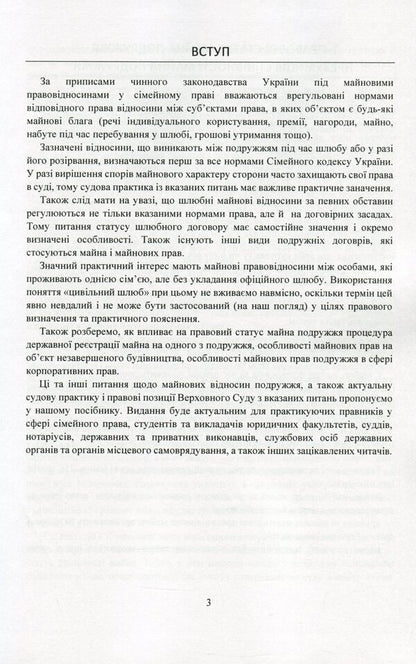 ВСТУП

За приписами чинного законодавства України під майновими правовідносинами у сімейному праві вважаються врегульовані нормами відповідного права відносини між суб'єктами права, в яких об'єктом є будь-які майнові блага (речі індивідуального користування, премії, нагороди, майно, набуте під час перебування у шлюбі, грошові утримання тощо).

Зазначені відносини, що виникають між подружжям під час шлюбу або у разі його розірвання, визначаються перш за все нормами Сімейного кодексу України. У разі вирішення спорів майнового характеру сторони часто захищають свої права в суді, тому судова практика із вказаних питань має важливе практичне значення.

Також слід мати на увазі, що шлюбні майнові відносини за певних обставин регулюються не тільки вказаними нормами права, але й на договірних засадах. Тому питання статусу шлюбного договору має самостійне значення і окремо визначені особливості. Також існують інші види подружніх договорів, які стосуються майна і майнових прав.

Значний практичний інтерес мають майнові правовідносини між особами, які проживають однією сім'єю, але без укладання офіційного шлюбу. Використання поняття «цивільний шлюб» при цьому не вживаємо навмисно, оскільки термін цей явно невдалий і не може бути застосований (на наш погляд) у цілях правового визначення та практичного пояснення.

Також розберемо, як впливає на правовий статус майна подружжя процедура державної реєстрації майна на одного з подружжя, особливості майнових прав на об'єкт незавершеного будівництва, особливості майнових прав подружжя в сфері корпоративних прав.

Ці та інші питання щодо майнових відносин подружжя, а також актуальну судову практику і правові позиції Верховного Суду з вказаних питань пропонуємо у нашому посібнику. Видання буде актуальним для практикуючих правників у сфері сімейного права, студентів та викладачів юридичних факультетів, суддів, нотаріусів, державних та приватних виконавців, службових осіб державних органів та органів місцевого самоврядування, а також інших зацікавлених читачів.

3